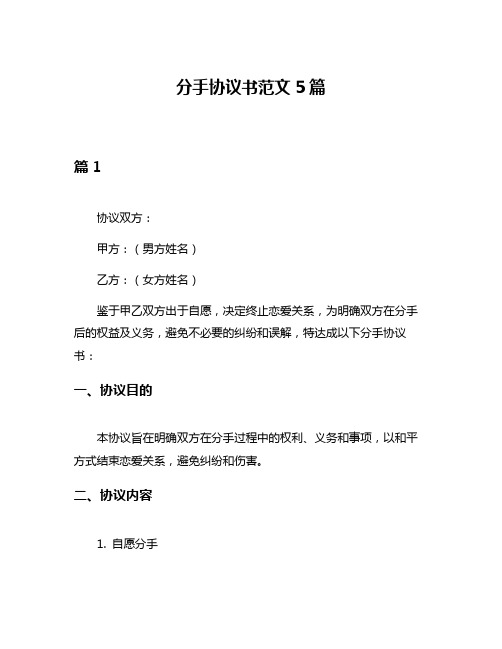 分手协议书范文 5 篇

篇 1

协议双方：

甲方：（男方姓名）

乙方：（女方姓名）

鉴于甲乙双方出于自愿，决定终止恋爱关系，为明确双方在分手后的权益及义务，避免不必要的纠纷和误解，特达成以下分手协议书：

一、协议目的

本协议旨在明确双方在分手过程中的权利、义务和事项，以和平方式结束恋爱关系，避免纠纷和伤害。

二、协议内容

1. 自愿分手